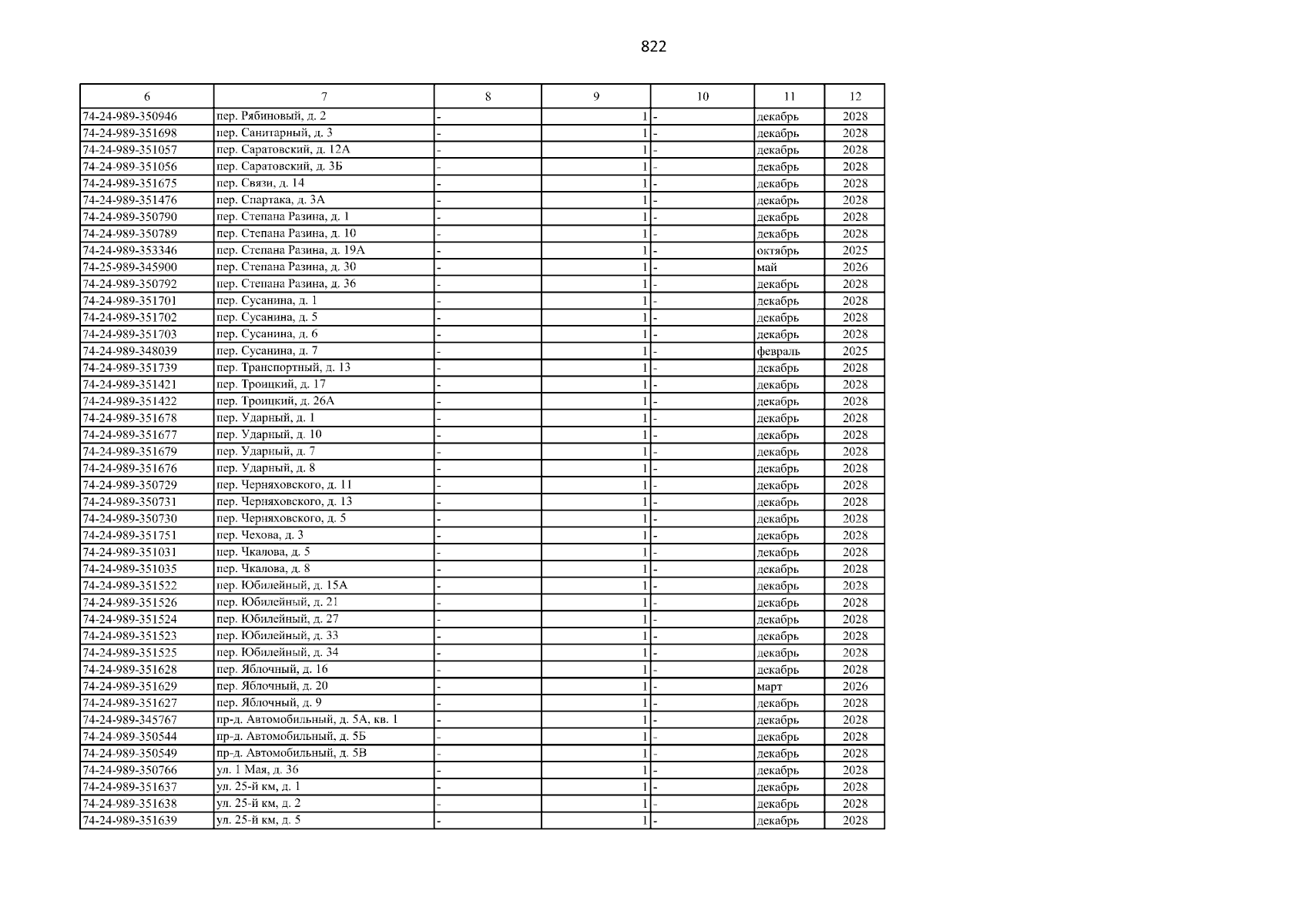 822

| 6 | 7 | 8 | 9 | 10 | 11 | 12 |
|---|---|---|---|---|---|---|
| 74-24-989-350946 | пер. Рябиновый, д. 2 | - | 1 | - | декабрь | 2028 |
| 74-24-989-351698 | пер. Санитарный, д. 3 | - | 1 | - | декабрь | 2028 |
| 74-24-989-351057 | пер. Саратовский, д. 12А | - | 1 | - | декабрь | 2028 |
| 74-24-989-351056 | пер. Саратовский, д. 3Б | - | 1 | - | декабрь | 2028 |
| 74-24-989-351675 | пер. Связи, д. 14 | - | 1 | - | декабрь | 2028 |
| 74-24-989-351476 | пер. Спартака, д. 3А | - | 1 | - | декабрь | 2028 |
| 74-24-989-350790 | пер. Степана Разина, д. 1 | - | 1 | - | декабрь | 2028 |
| 74-24-989-350789 | пер. Степана Разина, д. 10 | - | 1 | - | декабрь | 2028 |
| 74-24-989-353346 | пер. Степана Разина, д. 19А | - | 1 | - | октябрь | 2025 |
| 74-25-989-345900 | пер. Степана Разина, д. 30 | - | 1 | - | май | 2026 |
| 74-24-989-350792 | пер. Степана Разина, д. 36 | - | 1 | - | декабрь | 2028 |
| 74-24-989-351701 | пер. Сусанина, д. 1 | - | 1 | - | декабрь | 2028 |
| 74-24-989-351702 | пер. Сусанина, д. 5 | - | 1 | - | декабрь | 2028 |
| 74-24-989-351703 | пер. Сусанина, д. 6 | - | 1 | - | декабрь | 2028 |
| 74-24-989-348039 | пер. Сусанина, д. 7 | - | 1 | - | февраль | 2025 |
| 74-24-989-351739 | пер. Транспортный, д. 13 | - | 1 | - | декабрь | 2028 |
| 74-24-989-351421 | пер. Троицкий, д. 17 | - | 1 | - | декабрь | 2028 |
| 74-24-989-351422 | пер. Троицкий, д. 26А | - | 1 | - | декабрь | 2028 |
| 74-24-989-351678 | пер. Ударный, д. 1 | - | 1 | - | декабрь | 2028 |
| 74-24-989-351677 | пер. Ударный, д. 10 | - | 1 | - | декабрь | 2028 |
| 74-24-989-351679 | пер. Ударный, д. 7 | - | 1 | - | декабрь | 2028 |
| 74-24-989-351676 | пер. Ударный, д. 8 | - | 1 | - | декабрь | 2028 |
| 74-24-989-350729 | пер. Черняховского, д. 11 | - | 1 | - | декабрь | 2028 |
| 74-24-989-350731 | пер. Черняховского, д. 13 | - | 1 | - | декабрь | 2028 |
| 74-24-989-350730 | пер. Черняховского, д. 5 | - | 1 | - | декабрь | 2028 |
| 74-24-989-351751 | пер. Чехова, д. 3 | - | 1 | - | декабрь | 2028 |
| 74-24-989-351031 | пер. Чкалова, д. 5 | - | 1 | - | декабрь | 2028 |
| 74-24-989-351035 | пер. Чкалова, д. 8 | - | 1 | - | декабрь | 2028 |
| 74-24-989-351522 | пер. Юбилейный, д. 15А | - | 1 | - | декабрь | 2028 |
| 74-24-989-351526 | пер. Юбилейный, д. 21 | - | 1 | - | декабрь | 2028 |
| 74-24-989-351524 | пер. Юбилейный, д. 27 | - | 1 | - | декабрь | 2028 |
| 74-24-989-351523 | пер. Юбилейный, д. 33 | - | 1 | - | декабрь | 2028 |
| 74-24-989-351525 | пер. Юбилейный, д. 34 | - | 1 | - | декабрь | 2028 |
| 74-24-989-351628 | пер. Яблочный, д. 16 | - | 1 | - | декабрь | 2028 |
| 74-24-989-351629 | пер. Яблочный, д. 20 | - | 1 | - | март | 2026 |
| 74-24-989-351627 | пер. Яблочный, д. 9 | - | 1 | - | декабрь | 2028 |
| 74-24-989-345767 | пр-д. Автомобильный, д. 5А, кв. 1 | - | 1 | - | декабрь | 2028 |
| 74-24-989-350544 | пр-д. Автомобильный, д. 5Б | - | 1 | - | декабрь | 2028 |
| 74-24-989-350549 | пр-д. Автомобильный, д. 5В | - | 1 | - | декабрь | 2028 |
| 74-24-989-350766 | ул. 1 Мая, д. 36 | - | 1 | - | декабрь | 2028 |
| 74-24-989-351637 | ул. 25-й км, д. 1 | - | 1 | - | декабрь | 2028 |
| 74-24-989-351638 | ул. 25-й км, д. 2 | - | 1 | - | декабрь | 2028 |
| 74-24-989-351639 | ул. 25-й км, д. 5 | - | 1 | - | декабрь | 2028 |